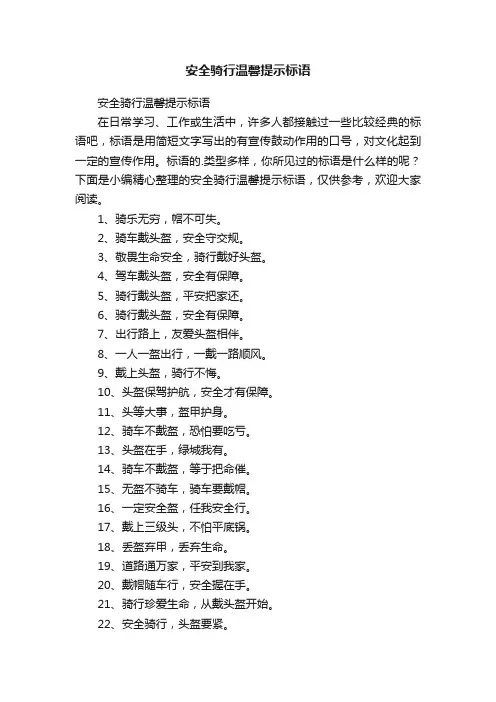 安全骑行温馨提示标语

安全骑行温馨提示标语

在日常学习、工作或生活中，许多人都接触过一些比较经典的标语吧，标语是用简短文字写出的有宣传鼓动作用的口号，对文化起到一定的宣传作用。标语的.类型多样，你所见过的标语是什么样的呢？下面是小编精心整理的安全骑行温馨提示标语，仅供参考，欢迎大家阅读。

1、骑乐无穷，帽不可失。

2、骑车戴头盔，安全守交规。

3、敬畏生命安全，骑行戴好头盔。

4、驾车戴头盔，安全有保障。

5、骑行戴头盔，平安把家还。

6、骑行戴头盔，安全有保障。

7、出行路上，友爱头盔相伴。

8、一人一盔出行，一戴一路顺风。

9、戴上头盔，骑行不悔。

10、头盔保驾护航，安全才有保障。

11、头等大事，盔甲护身。

12、骑车不戴盔，恐怕要吃亏。

13、头盔在手，绿城我有。

14、骑车不戴盔，等于把命催。

15、无盔不骑车，骑车要戴帽。

16、一定安全盔，任我安全行。

17、戴上三级头，不怕平底锅。

18、丢盔弃甲，丢弃生命。

19、道路通万家，平安到我家。

20、戴帽随车行，安全握在手。

21、骑行珍爱生命，从戴头盔开始。

22、安全骑行，头盔要紧。